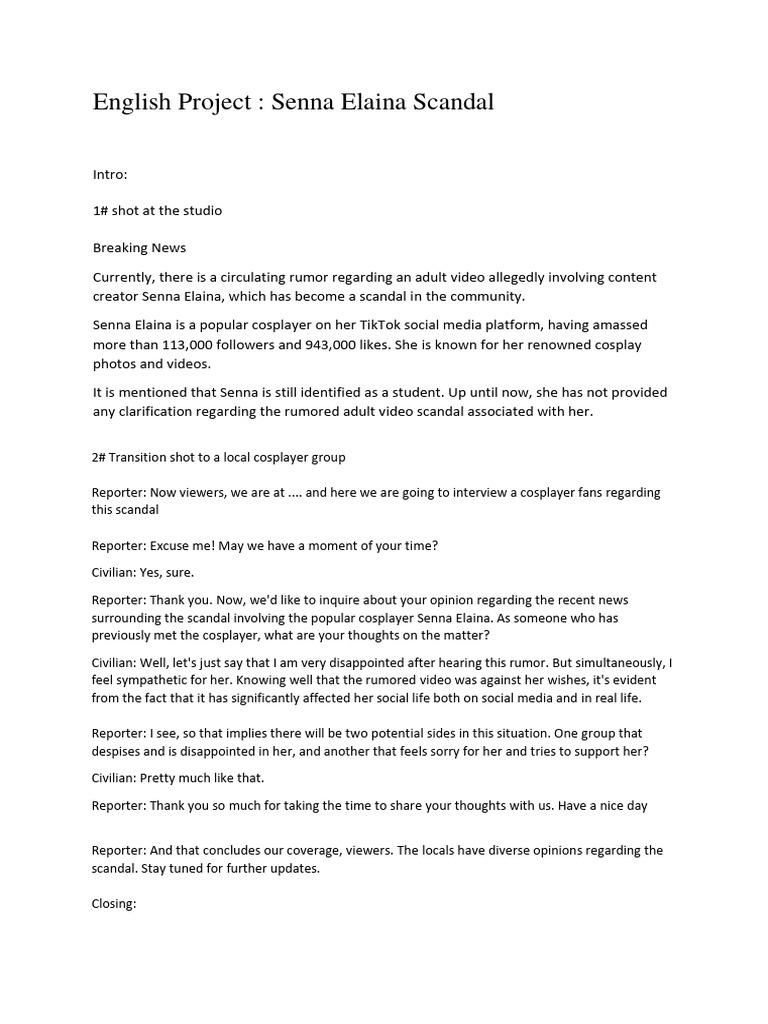 English Project : Senna Elaina Scandal

Intro:

1# shot at the studio

Breaking News

Currently, there is a circulating rumor regarding an adult video allegedly involving content creator Senna Elaina, which has become a scandal in the community.

Senna Elaina is a popular cosplayer on her TikTok social media platform, having amassed more than 113,000 followers and 943,000 likes. She is known for her renowned cosplay photos and videos.

It is mentioned that Senna is still identified as a student. Up until now, she has not provided any clarification regarding the rumored adult video scandal associated with her.

2# Transition shot to a local cosplayer group

Reporter: Now viewers, we are at .... and here we are going to interview a cosplayer fans regarding this scandal

Reporter: Excuse me! May we have a moment of your time?

Civilian: Yes, sure.

Reporter: Thank you. Now, we'd like to inquire about your opinion regarding the recent news surrounding the scandal involving the popular cosplayer Senna Elaina. As someone who has previously met the cosplayer, what are your thoughts on the matter?

Civilian: Well, let's just say that I am very disappointed after hearing this rumor. But simultaneously, I feel sympathetic for her. Knowing well that the rumored video was against her wishes, it's evident from the fact that it has significantly affected her social life both on social media and in real life.

Reporter: I see, so that implies there will be two potential sides in this situation. One group that despises and is disappointed in her, and another that feels sorry for her and tries to support her?

Civilian: Pretty much like that.

Reporter: Thank you so much for taking the time to share your thoughts with us. Have a nice day

Reporter: And that concludes our coverage, viewers. The locals have diverse opinions regarding the scandal. Stay tuned for further updates.

Closing: